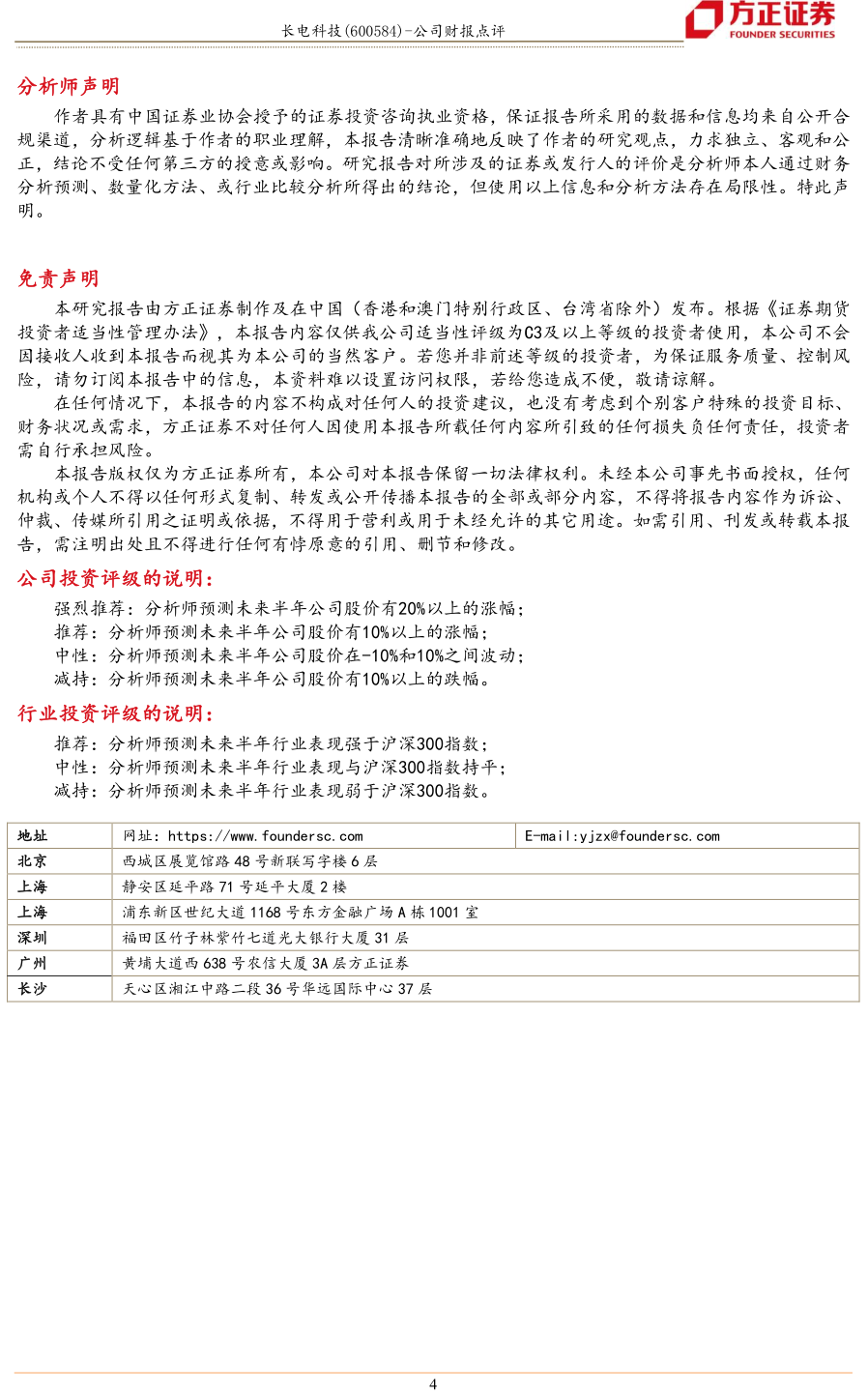 长电科技(600584)-公司财报点评

方正证券
FOUNDER SECURITIES

分析师声明

作者具有中国证券业协会授予的证券投资咨询执业资格，保证报告所采用的数据和信息均来自公开合规渠道，分析逻辑基于作者的职业理解，本报告清晰准确地反映了作者的研究观点，力求独立、客观和公正，结论不受任何第三方的授意或影响。研究报告对所涉及的证券或发行人的评价是分析师本人通过财务分析预测、数量化方法、或行业比较分析所得出的结论，但使用以上信息和分析方法存在局限性。特此声明。

免责声明

本研究报告由方正证券制作及在中国（香港和澳门特别行政区、台湾省除外）发布。根据《证券期货投资者适当性管理办法》，本报告内容仅供我公司适当性评级为C3及以上等级的投资者使用，本公司不会因接收人收到本报告而视其为本公司的当然客户。若您并非前述等级的投资者，为保证服务质量、控制风险，请勿订阅本报告中的信息，本资料难以设置访问权限，若给您造成不便，敬请谅解。

在任何情况下，本报告的内容不构成对任何人的投资建议，也没有考虑到个别客户特殊的投资目标、财务状况或需求，方正证券不对任何人因使用本报告所载任何内容所引致的任何损失负任何责任，投资者需自行承担风险。

本报告版权仅为方正证券所有，本公司对本报告保留一切法律权利。未经本公司事先书面授权，任何机构或个人不得以任何形式复制、转发或公开传播本报告的全部或部分内容，不得将报告内容作为诉讼、仲裁、传媒所引用之证明或依据，不得用于营利或用于未经允许的其它用途。如需引用、刊发或转载本报告，需注明出处且不得进行任何有悖原意的引用、删节和修改。

公司投资评级的说明：

强烈推荐：分析师预测未来半年公司股价有20%以上的涨幅；
推荐：分析师预测未来半年公司股价有10%以上的涨幅；
中性：分析师预测未来半年公司股价在-10%和10%之间波动；
减持：分析师预测未来半年公司股价有10%以上的跌幅。

行业投资评级的说明：

推荐：分析师预测未来半年行业表现强于沪深300指数；
中性：分析师预测未来半年行业表现与沪深300指数持平；
减持：分析师预测未来半年行业表现弱于沪深300指数。

| 地址 | 网址：https://www.foundersc.com | E-mail:yjzx@foundersc.com |
|---|---|---|
| 北京 | 西城区展览馆路48号新联写字楼6层 | |
| 上海 | 静安区延平路71号延平大厦2楼 | |
| 上海 | 浦东新区世纪大道1168号东方金融广场A栋1001室 | |
| 深圳 | 福田区竹子林紫竹七道光大银行大厦31层 | |
| 广州 | 黄埔大道西638号农信大厦3A层方正证券 | |
| 长沙 | 天心区湘江中路二段36号华远国际中心37层 | |

4